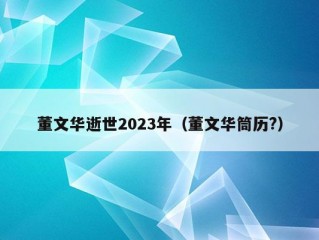 董文华逝世2023年（董文华简历?）